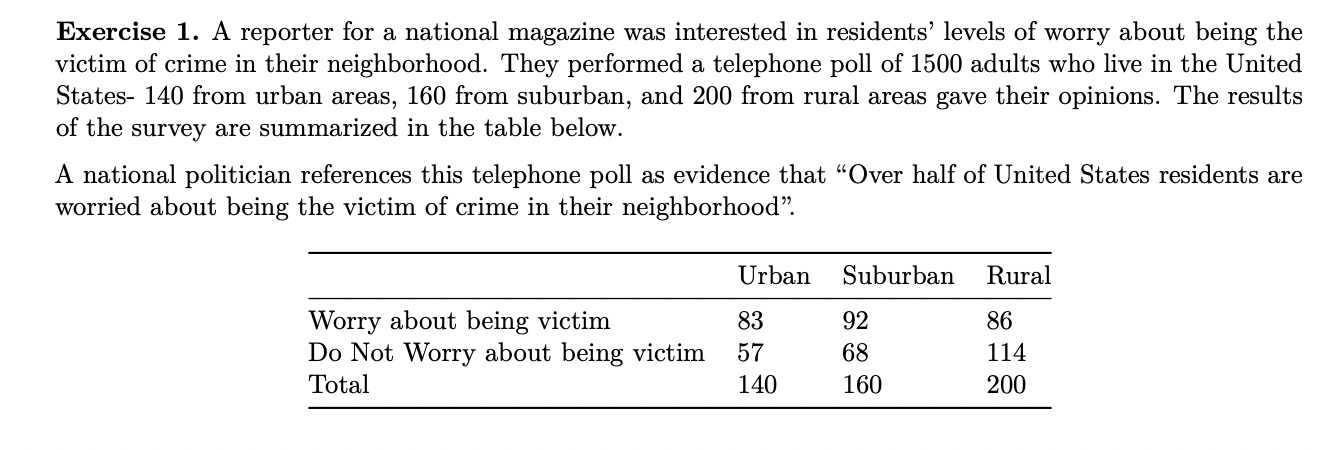 **Exercise 1.** A reporter for a national magazine was interested in residents' levels of worry about being the victim of crime in their neighborhood. They performed a telephone poll of 1500 adults who live in the United States- 140 from urban areas, 160 from suburban, and 200 from rural areas gave their opinions. The results of the survey are summarized in the table below.

A national politician references this telephone poll as evidence that "Over half of United States residents are worried about being the victim of crime in their neighborhood".

| | Urban | Suburban | Rural |
|---|---|---|---|
| Worry about being victim | 83 | 92 | 86 |
| Do Not Worry about being victim | 57 | 68 | 114 |
| Total | 140 | 160 | 200 |